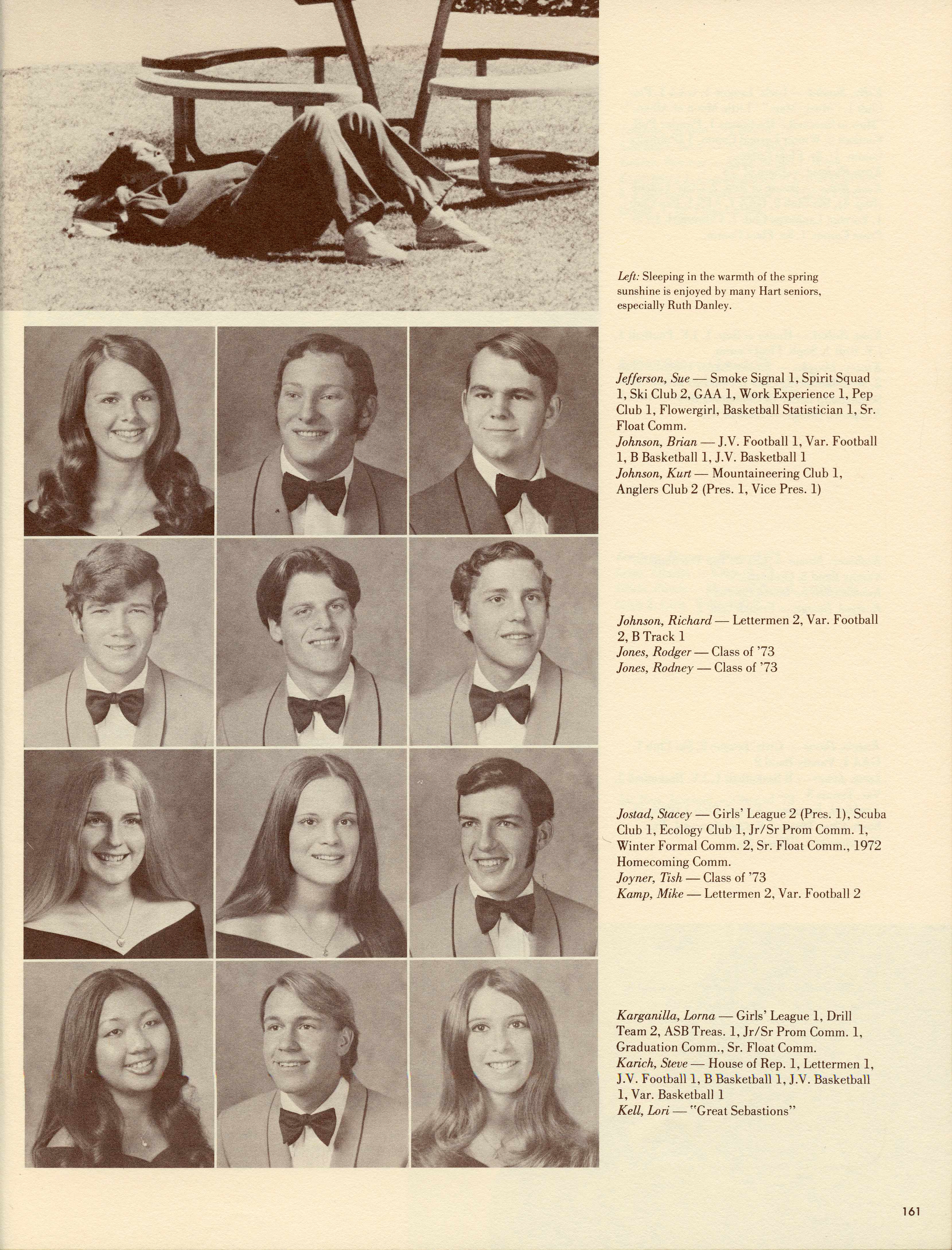 Left: Sleeping in the warmth of the spring sunshine is enjoyed by many Hart seniors, especially Ruth Danley.

Jefferson, Sue — Smoke Signal 1, Spirit Squad 1, Ski Club 2, GAA 1, Work Experience 1, Pep Club 1, Flowergirl, Basketball Statistician 1, Sr. Float Comm.
Johnson, Brian — J.V. Football 1, Var. Football 1, B Basketball 1, J.V. Basketball 1
Johnson, Kurt — Mountaineering Club 1, Anglers Club 2 (Pres. 1, Vice Pres. 1)

Johnson, Richard — Lettermen 2, Var. Football 2, B Track 1
Jones, Rodger — Class of '73
Jones, Rodney — Class of '73

Jostad, Stacey — Girls' League 2 (Pres. 1), Scuba Club 1, Ecology Club 1, Jr/Sr Prom Comm. 1, Winter Formal Comm. 2, Sr. Float Comm., 1972 Homecoming Comm.
Joyner, Tish — Class of '73
Kamp, Mike — Lettermen 2, Var. Football 2

Karganilla, Lorna — Girls' League 1, Drill Team 2, ASB Treas. 1, Jr/Sr Prom Comm. 1, Graduation Comm., Sr. Float Comm.
Karich, Steve — House of Rep. 1, Lettermen 1, J.V. Football 1, B Basketball 1, J.V. Basketball 1, Var. Basketball 1
Kell, Lori — "Great Sebastions"

161